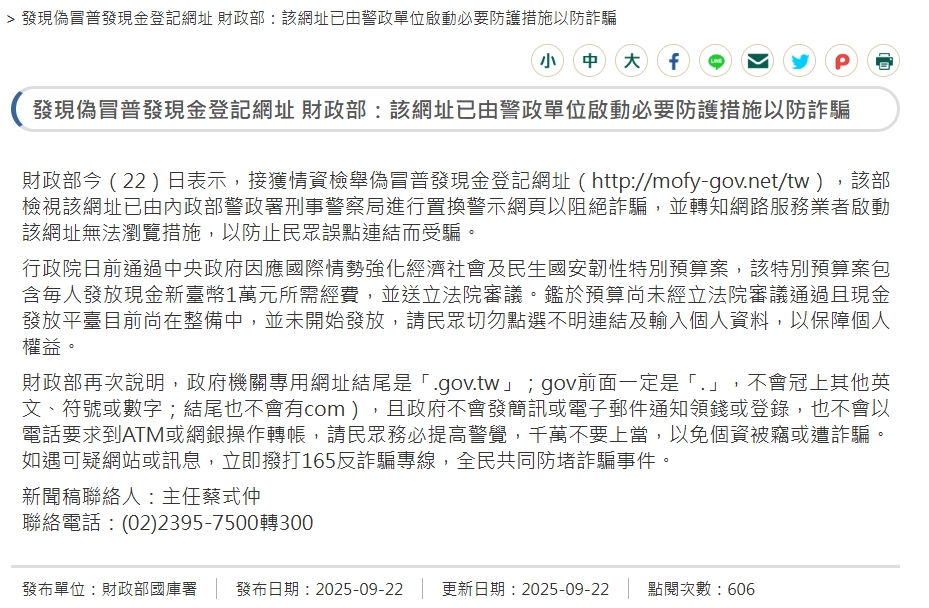 > 發現偽冒普發現金登記網址 財政部：該網址已由警政單位啟動必要防護措施以防詐騙

小 中 大

發現偽冒普發現金登記網址 財政部：該網址已由警政單位啟動必要防護措施以防詐騙

財政部今（22）日表示，接獲情資檢舉偽冒普發現金登記網址（http://mofy-gov.net/tw），該部檢視該網址已由內政部警政署刑事警察局進行置換警示網頁以阻絕詐騙，並轉知網路服務業者啟動該網址無法瀏覽措施，以防止民眾誤點連結而受騙。

行政院日前通過中央政府因應國際情勢強化經濟社會及民生國安韌性特別預算案，該特別預算案包含每人發放現金新臺幣1萬元所需經費，並送立法院審議。鑑於預算尚未經立法院審議通過且現金發放平臺目前尚在整備中，並未開始發放，請民眾切勿點選不明連結及輸入個人資料，以保障個人權益。

財政部再次說明，政府機關專用網址結尾是「.gov.tw」；gov前面一定是「.」，不會冠上其他英文、符號或數字；結尾也不會有com），且政府不會發簡訊或電子郵件通知領錢或登錄，也不會以電話要求到ATM或網銀操作轉帳，請民眾務必提高警覺，千萬不要上當，以免個資被竊或遭詐騙。如遇可疑網站或訊息，立即撥打165反詐騙專線，全民共同防堵詐騙事件。

新聞稿聯絡人：主任蔡式仲
聯絡電話：(02)2395-7500轉300

發布單位：財政部國庫署 | 發布日期：2025-09-22 | 更新日期：2025-09-22 | 點閱次數：606